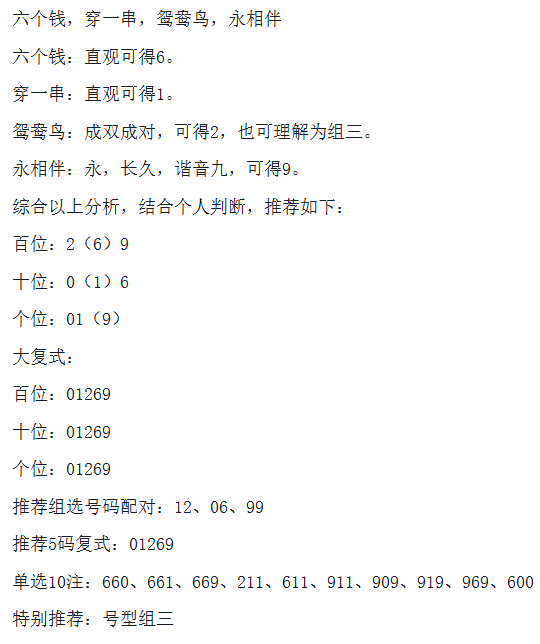 六个钱，穿一串，鸳鸯鸟，永相伴

六个钱：直观可得6。

穿一串：直观可得1。

鸳鸯鸟：成双成对，可得2，也可理解为组三。

永相伴：永，长久，谐音九，可得9。

综合以上分析，结合个人判断，推荐如下：

百位：2（6）9

十位：0（1）6

个位：01（9）

大复式：

百位：01269

十位：01269

个位：01269

推荐组选号码配对：12、06、99

推荐5码复式：01269

单选10注：660、661、669、211、611、911、909、919、969、600

特别推荐：号型组三